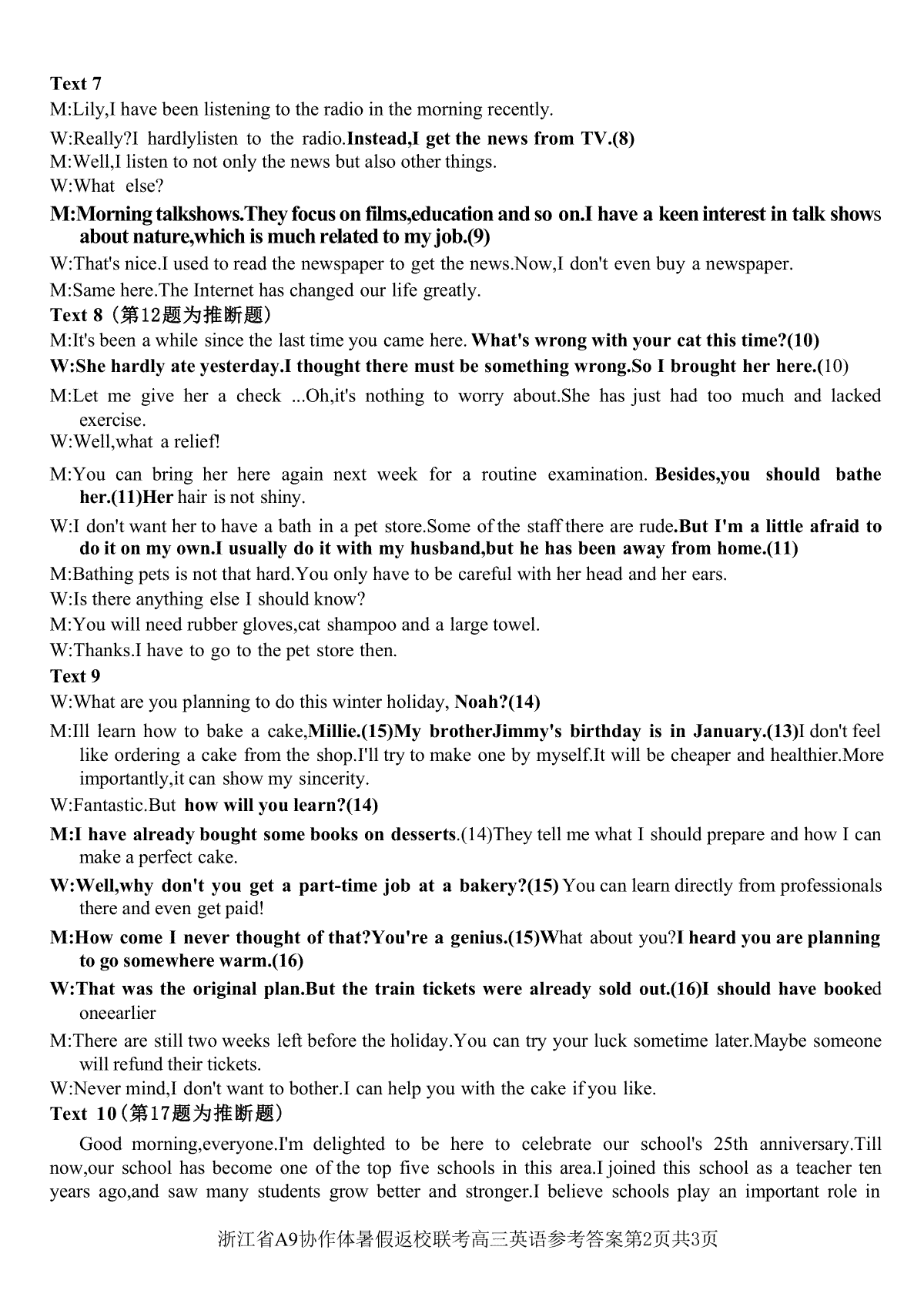 Text 7
M:Lily,I have been listening to the radio in the morning recently.
W:Really?I hardlylisten to the radio.Instead,I get the news from TV.(8)
M:Well,I listen to not only the news but also other things.
W:What else?
M:Morning talkshows.They focus on films,education and so on.I have a keen interest in talk shows about nature,which is much related to my job.(9)
W:That's nice.I used to read the newspaper to get the news.Now,I don't even buy a newspaper.
M:Same here.The Internet has changed our life greatly.
Text 8（第12题为推断题）
M:It's been a while since the last time you came here. What's wrong with your cat this time?(10)
W:She hardly ate yesterday.I thought there must be something wrong.So I brought her here.(10)
M:Let me give her a check ...Oh,it's nothing to worry about.She has just had too much and lacked exercise.
W:Well,what a relief!
M:You can bring her here again next week for a routine examination. Besides,you should bathe her.(11)Her hair is not shiny.
W:I don't want her to have a bath in a pet store.Some of the staff there are rude.But I'm a little afraid to do it on my own.I usually do it with my husband,but he has been away from home.(11)
M:Bathing pets is not that hard.You only have to be careful with her head and her ears.
W:Is there anything else I should know?
M:You will need rubber gloves,cat shampoo and a large towel.
W:Thanks.I have to go to the pet store then.
Text 9
W:What are you planning to do this winter holiday, Noah?(14)
M:Ill learn how to bake a cake,Millie.(15)My brotherJimmy's birthday is in January.(13)I don't feel like ordering a cake from the shop.I'll try to make one by myself.It will be cheaper and healthier.More importantly,it can show my sincerity.
W:Fantastic.But how will you learn?(14)
M:I have already bought some books on desserts.(14)They tell me what I should prepare and how I can make a perfect cake.
W:Well,why don't you get a part-time job at a bakery?(15) You can learn directly from professionals there and even get paid!
M:How come I never thought of that?You're a genius.(15)What about you?I heard you are planning to go somewhere warm.(16)
W:That was the original plan.But the train tickets were already sold out.(16)I should have booked oneearlier
M:There are still two weeks left before the holiday.You can try your luck sometime later.Maybe someone will refund their tickets.
W:Never mind,I don't want to bother.I can help you with the cake if you like.
Text 10（第17题为推断题）
Good morning,everyone.I'm delighted to be here to celebrate our school's 25th anniversary.Till now,our school has become one of the top five schools in this area.I joined this school as a teacher ten years ago,and saw many students grow better and stronger.I believe schools play an important role in

浙江省A9协作体暑假返校联考高三英语参考答案第2页共3页